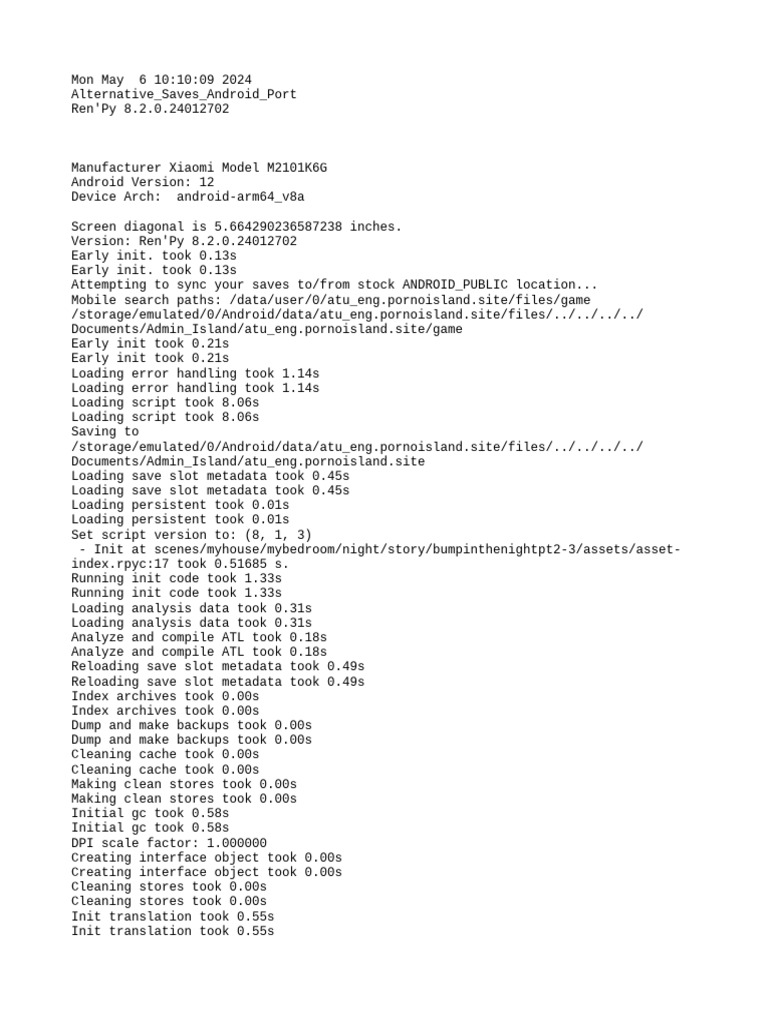 Mon May  6 10:10:09 2024
Alternative_Saves_Android_Port
Ren'Py 8.2.0.24012702

Manufacturer Xiaomi Model M2101K6G
Android Version: 12
Device Arch:  android-arm64_v8a

Screen diagonal is 5.664290236587238 inches.
Version: Ren'Py 8.2.0.24012702
Early init. took 0.13s
Early init. took 0.13s
Attempting to sync your saves to/from stock ANDROID_PUBLIC location...
Mobile search paths: /data/user/0/atu_eng.pornoisland.site/files/game /storage/emulated/0/Android/data/atu_eng.pornoisland.site/files/../../../../Documents/Admin_Island/atu_eng.pornoisland.site/game
Early init took 0.21s
Early init took 0.21s
Loading error handling took 1.14s
Loading error handling took 1.14s
Loading script took 8.06s
Loading script took 8.06s
Saving to /storage/emulated/0/Android/data/atu_eng.pornoisland.site/files/../../../../Documents/Admin_Island/atu_eng.pornoisland.site
Loading save slot metadata took 0.45s
Loading save slot metadata took 0.45s
Loading persistent took 0.01s
Loading persistent took 0.01s
Set script version to: (8, 1, 3)
 - Init at scenes/myhouse/mybedroom/night/story/bumpinthenightpt2-3/assets/asset-index.rpyc:17 took 0.51685 s.
Running init code took 1.33s
Running init code took 1.33s
Loading analysis data took 0.31s
Loading analysis data took 0.31s
Analyze and compile ATL took 0.18s
Analyze and compile ATL took 0.18s
Reloading save slot metadata took 0.49s
Reloading save slot metadata took 0.49s
Index archives took 0.00s
Index archives took 0.00s
Dump and make backups took 0.00s
Dump and make backups took 0.00s
Cleaning cache took 0.00s
Cleaning cache took 0.00s
Making clean stores took 0.00s
Making clean stores took 0.00s
Initial gc took 0.58s
Initial gc took 0.58s
DPI scale factor: 1.000000
Creating interface object took 0.00s
Creating interface object took 0.00s
Cleaning stores took 0.00s
Cleaning stores took 0.00s
Init translation took 0.55s
Init translation took 0.55s